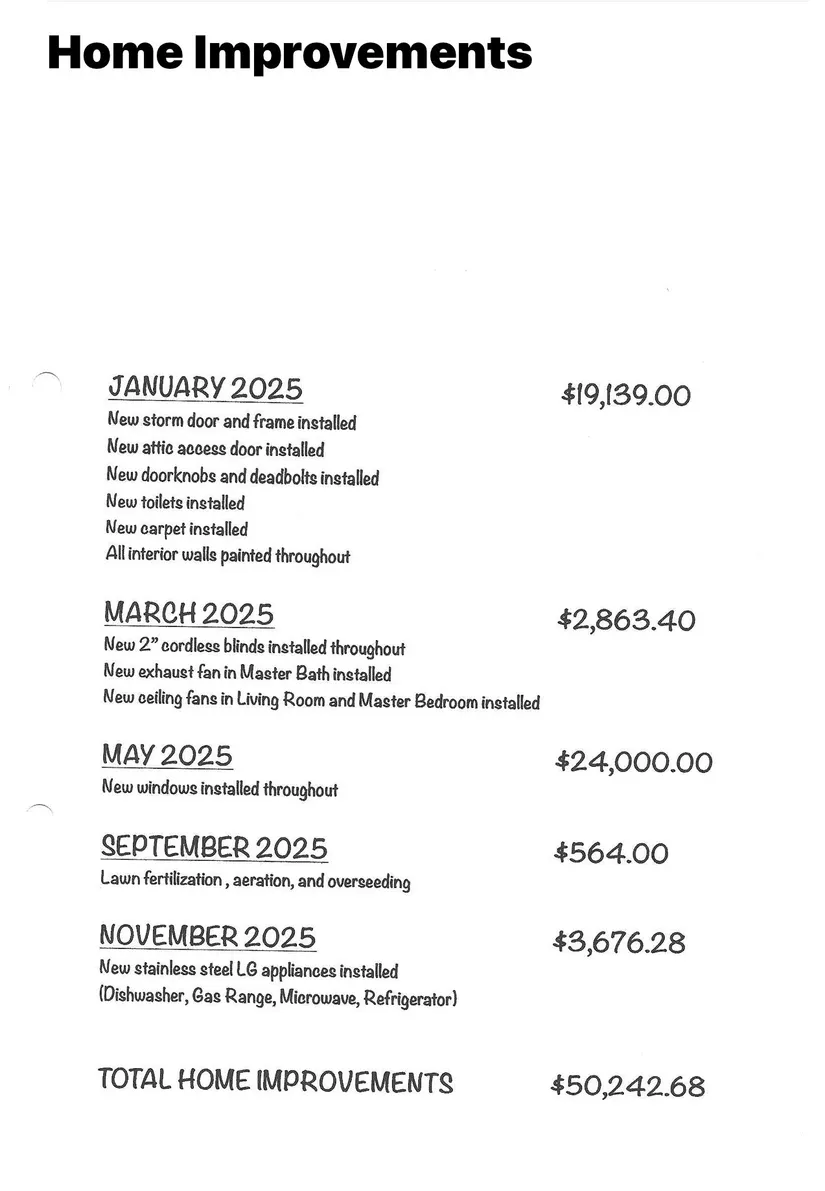 Home Improvements

JANUARY 2025 $19,139.00
New storm door and frame installed
New attic access door installed
New doorknobs and deadbolts installed
New toilets installed
New carpet installed
All interior walls painted throughout

MARCH 2025 $2,863.40
New 2" cordless blinds installed throughout
New exhaust fan in Master Bath installed
New ceiling fans in Living Room and Master Bedroom installed

MAY 2025 $24,000.00
New windows installed throughout

SEPTEMBER 2025 $564.00
Lawn fertilization , aeration, and overseeding

NOVEMBER 2025 $3,676.28
New stainless steel LG appliances installed
(Dishwasher, Gas Range, Microwave, Refrigerator)

TOTAL HOME IMPROVEMENTS $50,242.68